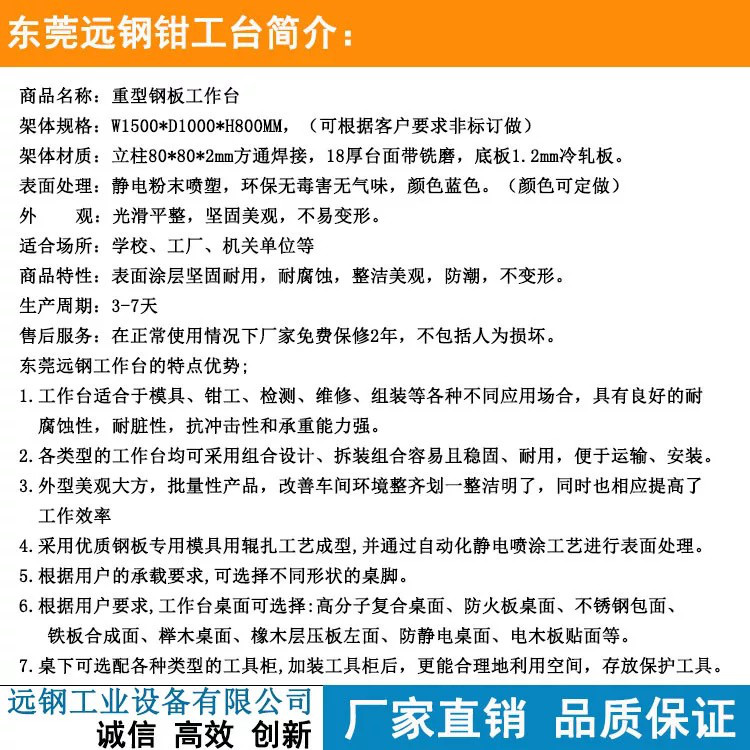 东莞远钢钳工台简介：

商品名称：重型钢板工作台
架体规格：W1500*D1000*H800MM，（可根据客户要求非标订做）
架体材质：立柱80*80*2mm方通焊接，18厚台面带铣磨，底板1.2mm冷轧板。
表面处理：静电粉末喷塑，环保无毒害无气味，颜色蓝色。（颜色可定做）
外　　观：光滑平整，坚固美观，不易变形。
适合场所：学校、工厂、机关单位等
商品特性：表面涂层坚固耐用，耐腐蚀，整洁美观，防潮，不变形。
生产周期：3-7天
售后服务：在正常使用情况下厂家免费保修2年，不包括人为损坏。
东莞远钢工作台的特点优势;
1.工作台适合于模具、钳工、检测、维修、组装等各种不同应用场合，具有良好的耐腐蚀性，耐脏性，抗冲击性和承重能力强。
2.各类型的工作台均可采用组合设计、拆装组合容易且稳固、耐用，便于运输、安装。
3.外型美观大方，批量性产品，改善车间环境整齐划一整洁明了，同时也相应提高了工作效率
4.采用优质钢板专用模具用辊扎工艺成型,并通过自动化静电喷涂工艺进行表面处理。
5.根据用户的承载要求,可选择不同形状的桌脚。
6.根据用户要求,工作台桌面可选择:高分子复合桌面、防火板桌面、不锈钢包面、铁板合成面、榉木桌面、橡木层压板左面、防静电桌面、电木板贴面等。
7.桌下可选配各种类型的工具柜,加装工具柜后，更能合理地利用空间，存放保护工具。

远钢工业设备有限公司
诚信 高效 创新
厂家直销 品质保证